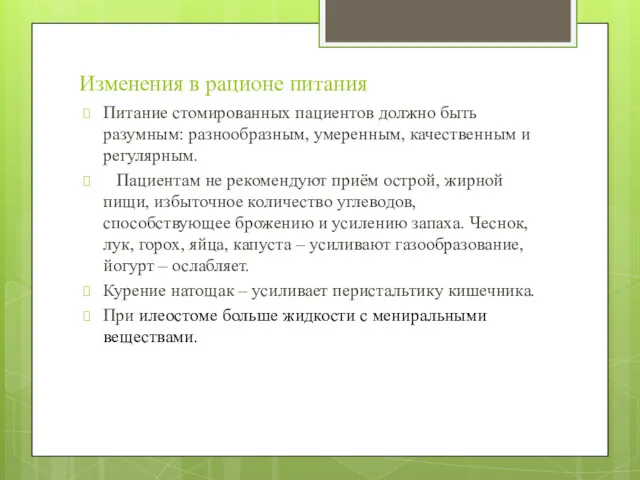 Изменения в рационе питания

Питание стомированных пациентов должно быть разумным: разнообразным, умеренным, качественным и регулярным.

Пациентам не рекомендуют приём острой, жирной пищи, избыточное количество углеводов, способствующее брожению и усилению запаха. Чеснок, лук, горох, яйца, капуста – усиливают газообразование, йогурт – ослабляет.

Курение натощак – усиливает перистальтику кишечника.

При илеостоме больше жидкости с мениральными веществами.